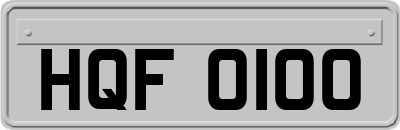 HQF 0100